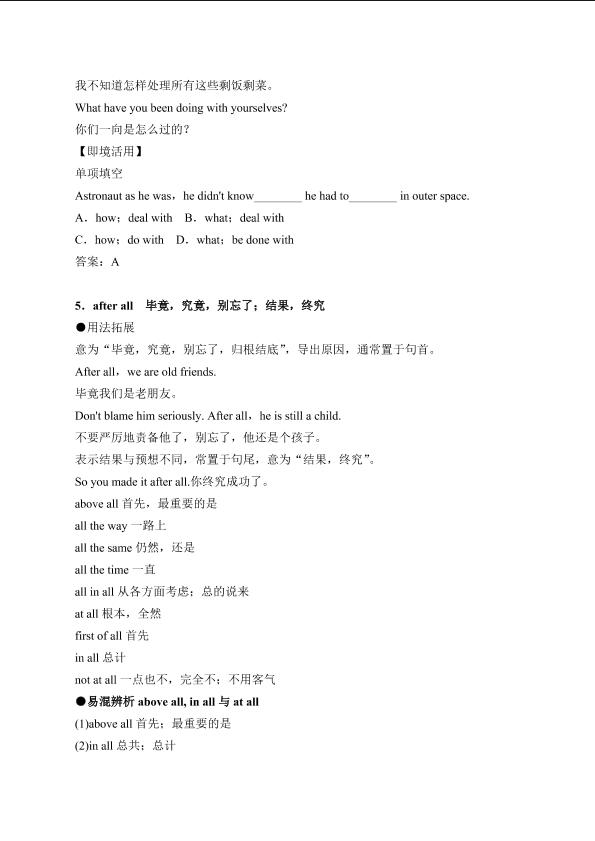 我不知道怎样处理所有这些剩饭剩菜。

What have you been doing with yourselves?

你们一向是怎么过的？

【即境活用】

单项填空

Astronaut as he was，he didn't know________ he had to________ in outer space.

A．how；deal with　B．what；deal with

C．how；do with　D．what；be done with

答案：A

5．after all　毕竟，究竟，别忘了；结果，终究

●用法拓展

意为“毕竟，究竟，别忘了，归根结底”，导出原因，通常置于句首。

After all，we are old friends.

毕竟我们是老朋友。

Don't blame him seriously. After all，he is still a child.

不要严厉地责备他了，别忘了，他还是个孩子。

表示结果与预想不同，常置于句尾，意为“结果，终究”。

So you made it after all.你终究成功了。

above all 首先，最重要的是

all the way 一路上

all the same 仍然，还是

all the time 一直

all in all 从各方面考虑；总的说来

at all 根本，全然

first of all 首先

in all 总计

not at all 一点也不，完全不；不用客气

●易混辨析 above all, in all 与 at all

(1)above all 首先；最重要的是

(2)in all 总共；总计